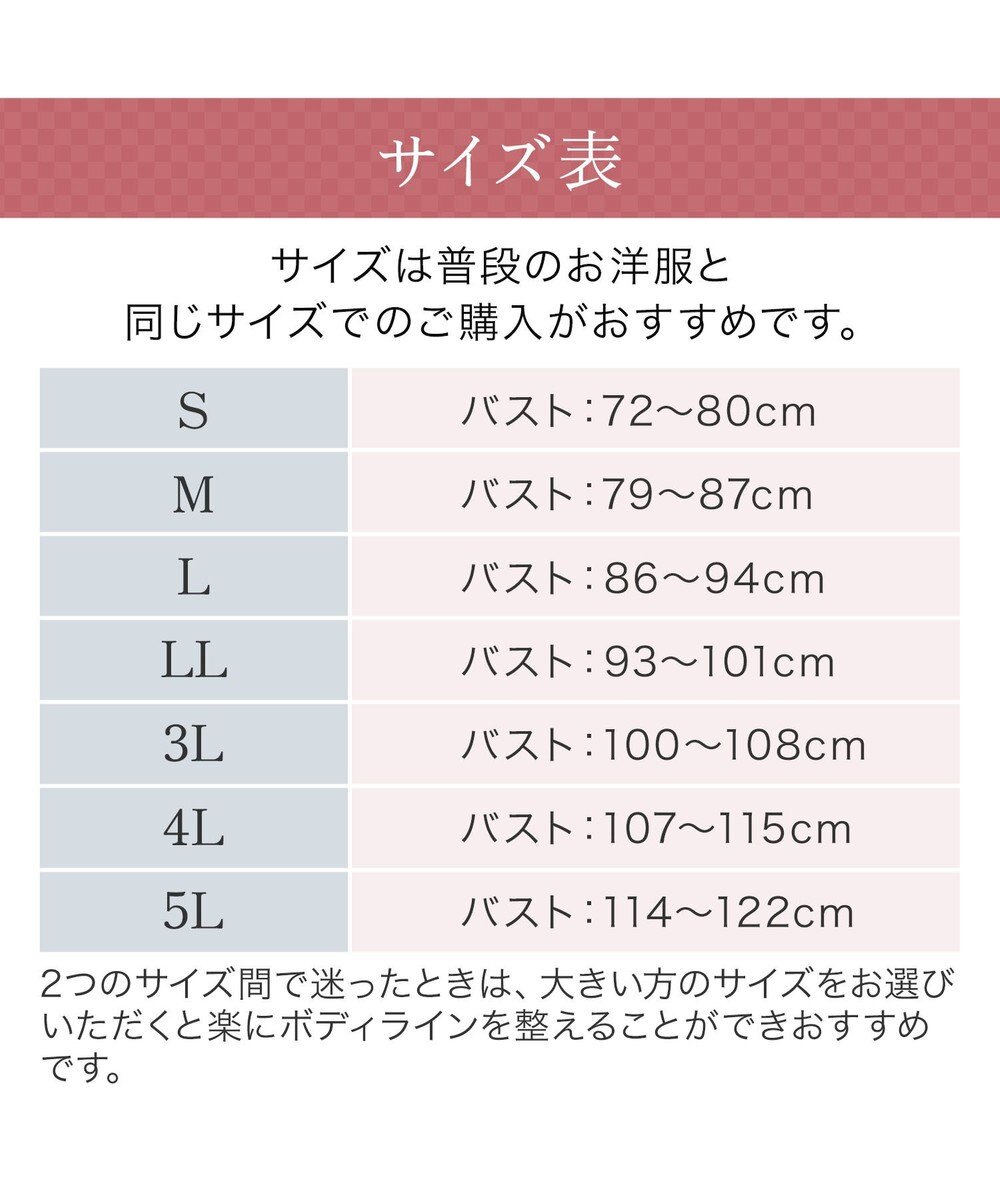 サイズ表

サイズは普段のお洋服と
同じサイズでのご購入がおすすめです。

| S | バスト:72〜80cm |
|---|---|
| M | バスト:79〜87cm |
| L | バスト:86〜94cm |
| LL | バスト:93〜101cm |
| 3L | バスト:100〜108cm |
| 4L | バスト:107〜115cm |
| 5L | バスト:114〜122cm |

2つのサイズ間で迷ったときは、大きい方のサイズをお選びいただくと楽にボディラインを整えることができおすすめです。